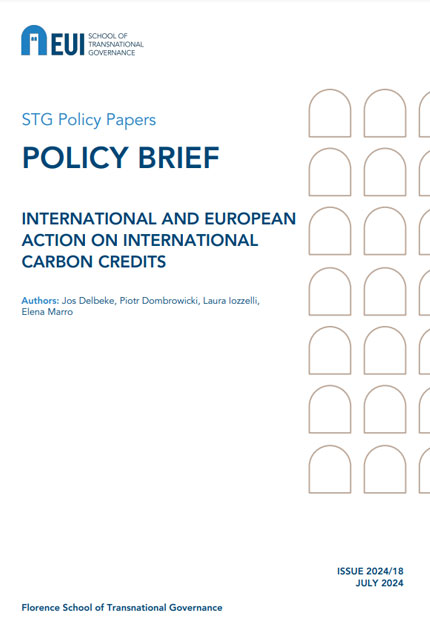 EUI SCHOOL OF TRANSNATIONAL GOVERNANCE

STG Policy Papers

POLICY BRIEF

INTERNATIONAL AND EUROPEAN ACTION ON INTERNATIONAL CARBON CREDITS

Authors: Jos Delbeke, Piotr Dombrowicki, Laura Iozzelli, Elena Marro

ISSUE 2024/18
JULY 2024

Florence School of Transnational Governance